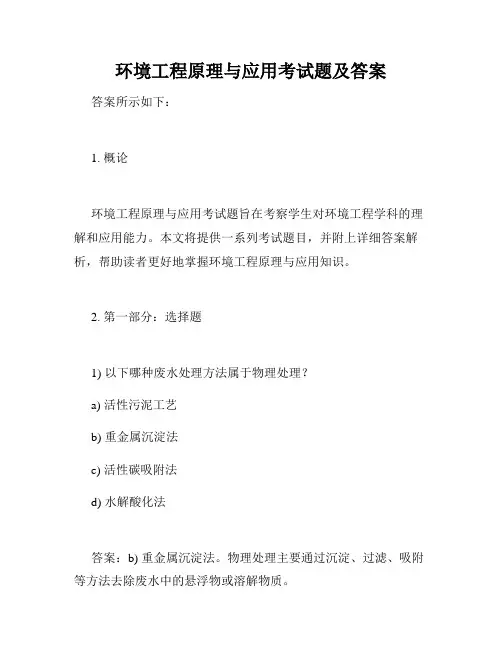 环境工程原理与应用考试题及答案

答案所示如下：

1. 概论

环境工程原理与应用考试题旨在考察学生对环境工程学科的理解和应用能力。本文将提供一系列考试题目，并附上详细答案解析，帮助读者更好地掌握环境工程原理与应用知识。

2. 第一部分：选择题

1) 以下哪种废水处理方法属于物理处理？

a) 活性污泥工艺

b) 重金属沉淀法

c) 活性碳吸附法

d) 水解酸化法

答案：b) 重金属沉淀法。物理处理主要通过沉淀、过滤、吸附等方法去除废水中的悬浮物或溶解物质。